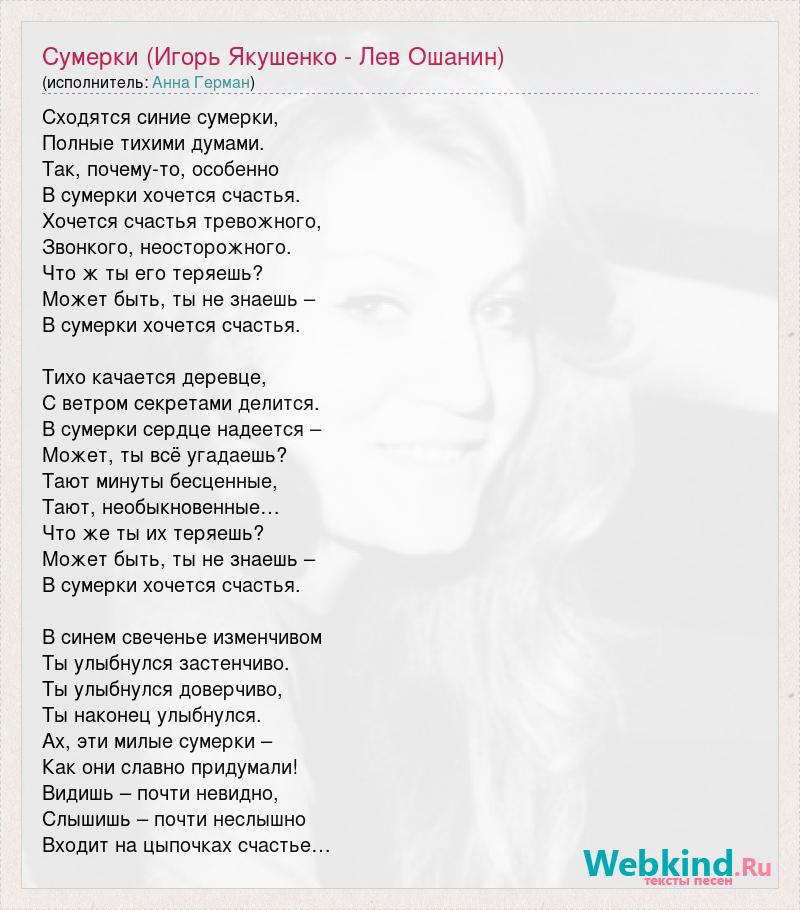 Сумерки (Игорь Якушенко - Лев Ошанин)
(исполнитель: Анна Герман)

Сходятся синие сумерки,
Полные тихими думами.
Так, почему-то, особенно
В сумерки хочется счастья.
Хочется счастья тревожного,
Звонкого, неосторожного.
Что ж ты его теряешь?
Может быть, ты не знаешь –
В сумерки хочется счастья.

Тихо качается деревце,
С ветром секретами делится.
В сумерки сердце надеется –
Может, ты всё угадаешь?
Тают минуты бесценные,
Тают, необыкновенные…
Что же ты их теряешь?
Может быть, ты не знаешь –
В сумерки хочется счастья.

В синем свеченье изменчивом
Ты улыбнулся застенчиво.
Ты улыбнулся доверчиво,
Ты наконец улыбнулся.
Ах, эти милые сумерки –
Как они славно придумали!
Видишь – почти невидно,
Слышишь – почти неслышно
Входит на цыпочках счастье…

Webkind.Ru
тексты песен